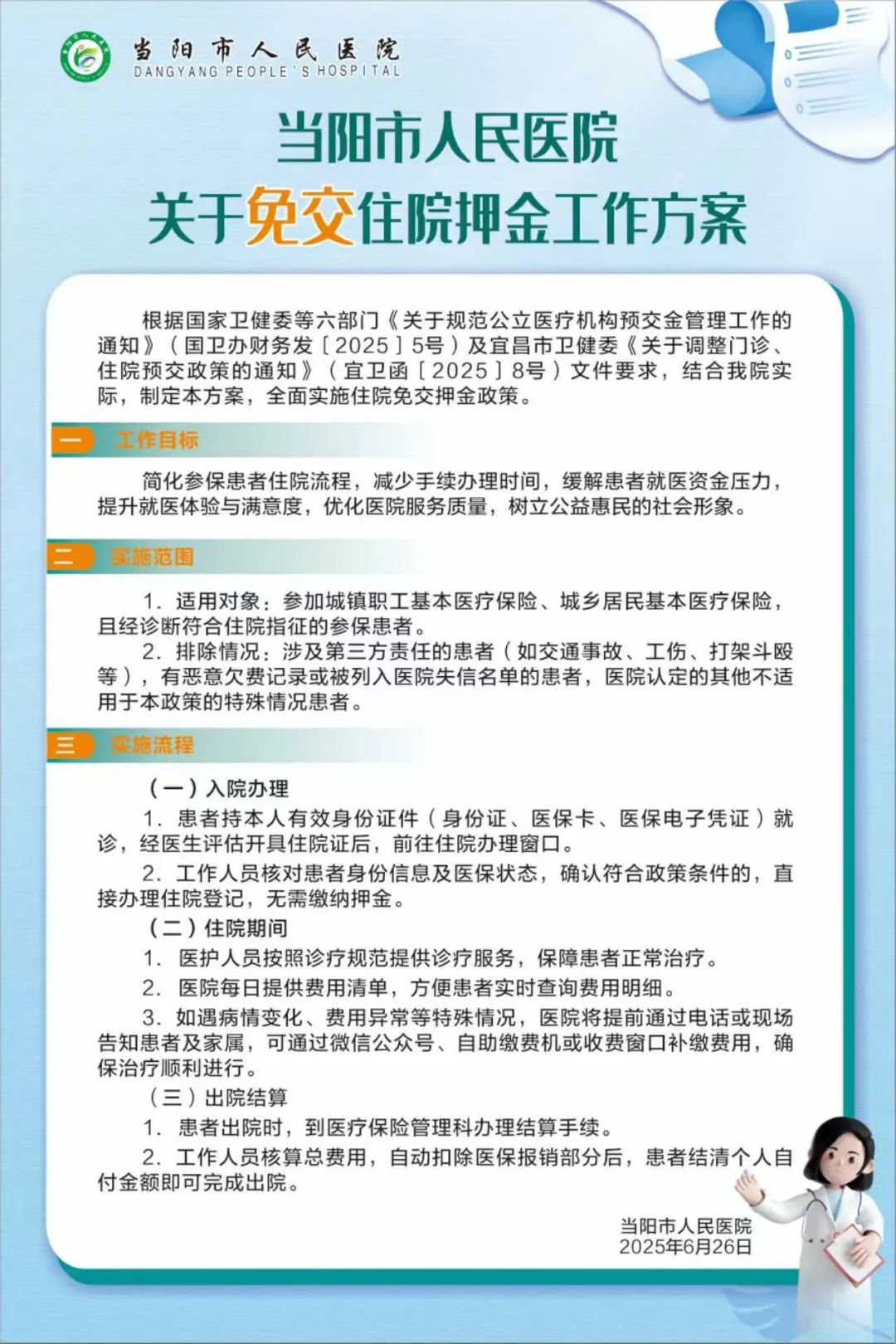 当阳市人民医院
DANGYANG PEOPLE'S HOSPITAL

当阳市人民医院
关于免交住院押金工作方案

根据国家卫健委等六部门《关于规范公立医疗机构预交金管理工作的通知》（国卫办财务发〔2025〕5号）及宜昌市卫健委《关于调整门诊、住院预交政策的通知》（宜卫函〔2025〕8号）文件要求，结合我院实际，制定本方案，全面实施住院免交押金政策。

一 工作目标

简化参保患者住院流程，减少手续办理时间，缓解患者就医资金压力，提升就医体验与满意度，优化医院服务质量，树立公益惠民的社会形象。

二 实施范围

1. 适用对象：参加城镇职工基本医疗保险、城乡居民基本医疗保险，且经诊断符合住院指征的参保患者。

2. 排除情况：涉及第三方责任的患者（如交通事故、工伤、打架斗殴等），有恶意欠费记录或被列入医院失信名单的患者，医院认定的其他不适用于本政策的特殊情况患者。

三 实施流程

（一）入院办理

1. 患者持本人有效身份证件（身份证、医保卡、医保电子凭证）就诊，经医生评估开具住院证后，前往住院办理窗口。

2. 工作人员核对患者身份信息及医保状态，确认符合政策条件的，直接办理住院登记，无需缴纳押金。

（二）住院期间

1. 医护人员按照诊疗规范提供诊疗服务，保障患者正常治疗。

2. 医院每日提供费用清单，方便患者实时查询费用明细。

3. 如遇病情变化、费用异常等特殊情况，医院将提前通过电话或现场告知患者及家属，可通过微信公众号、自助缴费机或收费窗口补缴费用，确保治疗顺利进行。

（三）出院结算

1. 患者出院时，到医疗保险管理科办理结算手续。

2. 工作人员核算总费用，自动扣除医保报销部分后，患者结清个人自付金额即可完成出院。

当阳市人民医院
2025年6月26日